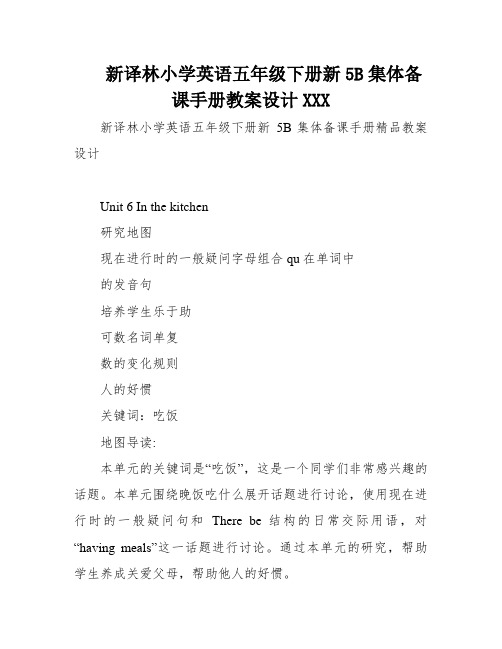 新译林小学英语五年级下册新 5B 集体备课手册教案设计 XXX

新译林小学英语五年级下册新 5B 集体备课手册精品教案设计

Unit 6 In the kitchen

研究地图

现在进行时的一般疑问字母组合 qu 在单词中

的发音句

培养学生乐于助

可数名词单复

数的变化规则

人的好惯

关键词：吃饭

地图导读:

本单元的关键词是“吃饭”，这是一个同学们非常感兴趣的话题。本单元围绕晚饭吃什么展开话题进行讨论，使用现在进行时的一般疑问句和 There be 结构的日常交际用语，对“having meals”这一话题进行讨论。通过本单元的研究，帮助学生养成关爱父母，帮助他人的好惯。